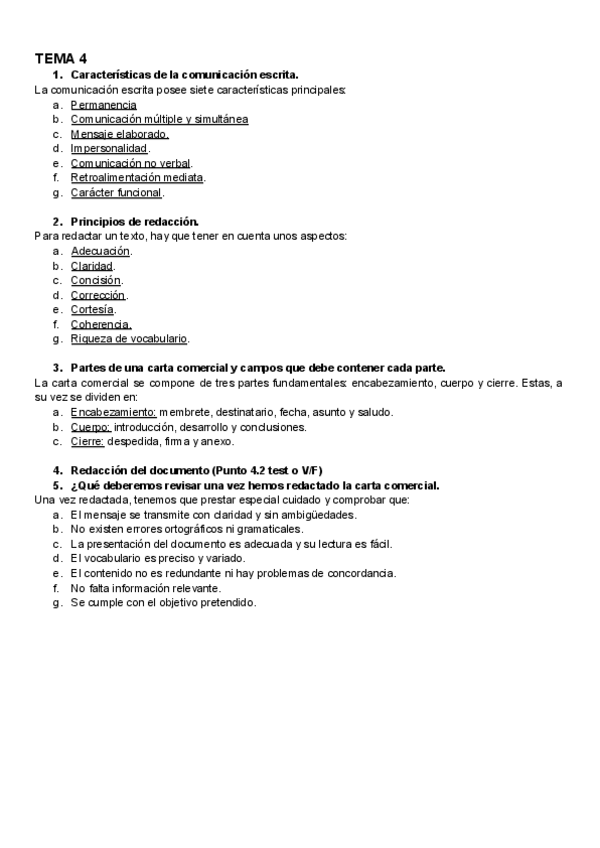 TEMA 4

1. Características de la comunicación escrita.

La comunicación escrita posee siete características principales:

a. Permanencia
b. Comunicación múltiple y simultánea
c. Mensaje elaborado.
d. Impersonalidad.
e. Comunicación no verbal.
f. Retroalimentación mediata.
g. Carácter funcional.

2. Principios de redacción.

Para redactar un texto, hay que tener en cuenta unos aspectos:

a. Adecuación.
b. Claridad.
c. Concisión.
d. Corrección.
e. Cortesía.
f. Coherencia.
g. Riqueza de vocabulario.

3. Partes de una carta comercial y campos que debe contener cada parte.

La carta comercial se compone de tres partes fundamentales: encabezamiento, cuerpo y cierre. Estas, a su vez se dividen en:

a. Encabezamiento: membrete, destinatario, fecha, asunto y saludo.
b. Cuerpo: introducción, desarrollo y conclusiones.
c. Cierre: despedida, firma y anexo.

4. Redacción del documento (Punto 4.2 test o V/F)

5. ¿Qué deberemos revisar una vez hemos redactado la carta comercial.

Una vez redactada, tenemos que prestar especial cuidado y comprobar que:

a. El mensaje se transmite con claridad y sin ambigüedades.
b. No existen errores ortográficos ni gramaticales.
c. La presentación del documento es adecuada y su lectura es fácil.
d. El vocabulario es preciso y variado.
e. El contenido no es redundante ni hay problemas de concordancia.
f. No falta información relevante.
g. Se cumple con el objetivo pretendido.